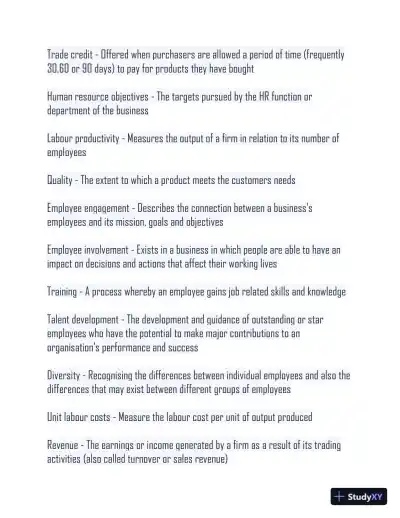 Trade credit - Offered when purchasers are allowed a period of time (frequently 30,60 or 90 days) to pay for products they have bought

Human resource objectives - The targets pursued by the HR function or department of the business

Labour productivity - Measures the output of a firm in relation to its number of employees

Quality - The extent to which a product meets the customers needs

Employee engagement - Describes the connection between a business's employees and its mission, goals and objectives

Employee involvement - Exists in a business in which people are able to have an impact on decisions and actions that affect their working lives

Training - A process whereby an employee gains job related skills and knowledge

Talent development - The development and guidance of outstanding or star employees who have the potential to make major contributions to an organisation's performance and success

Diversity - Recognising the differences between individual employees and also the differences that may exist between different groups of employees

Unit labour costs - Measure the labour cost per unit of output produced

Revenue - The earnings or income generated by a firm as a result of its trading activities (also called turnover or sales revenue)

StudyXY